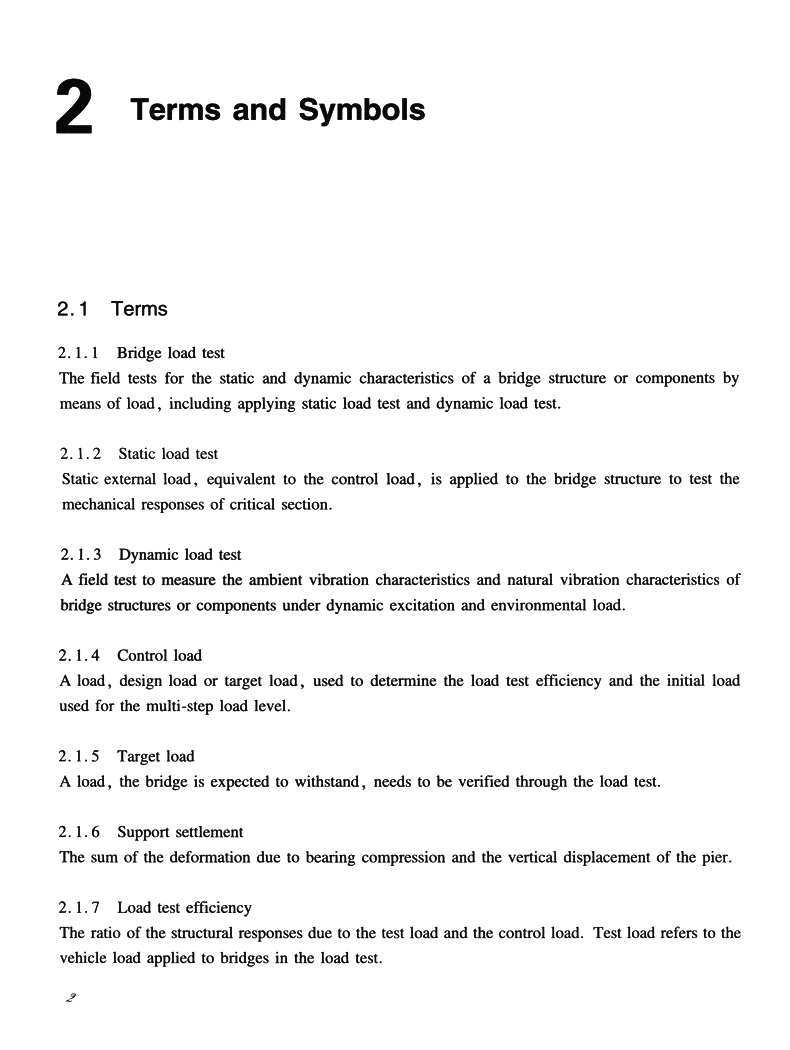 2 Terms and Symbols

2.1 Terms

2.1.1 Bridge load test
The field tests for the static and dynamic characteristics of a bridge structure or components by means of load, including applying static load test and dynamic load test.

2.1.2 Static load test
Static external load, equivalent to the control load, is applied to the bridge structure to test the mechanical responses of critical section.

2.1.3 Dynamic load test
A field test to measure the ambient vibration characteristics and natural vibration characteristics of bridge structures or components under dynamic excitation and environmental load.

2.1.4 Control load
A load, design load or target load, used to determine the load test efficiency and the initial load used for the multi-step load level.

2.1.5 Target load
A load, the bridge is expected to withstand, needs to be verified through the load test.

2.1.6 Support settlement
The sum of the deformation due to bearing compression and the vertical displacement of the pier.

2.1.7 Load test efficiency
The ratio of the structural responses due to the test load and the control load. Test load refers to the vehicle load applied to bridges in the load test.

2